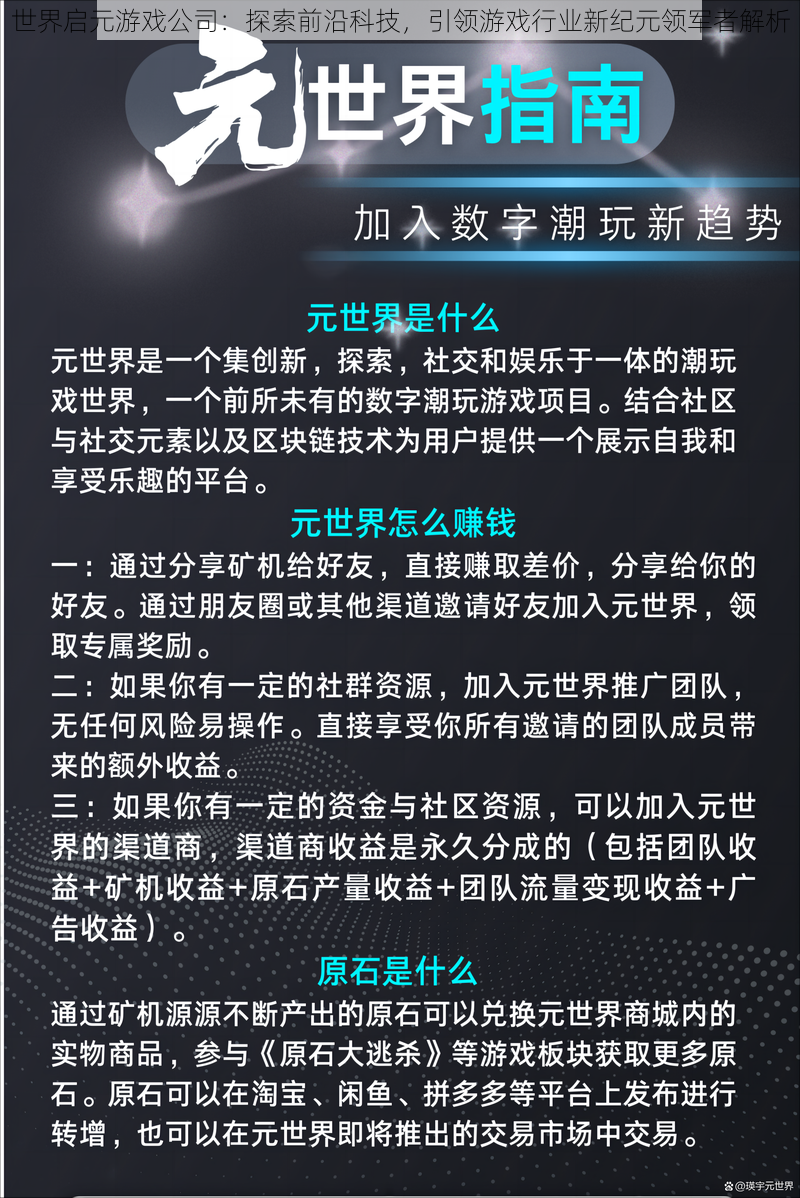 世界启元游戏公司：探索前沿科技，引领游戏行业新纪元领军者解析

元世界指南

加入数字潮玩新趋势

元世界是什么

元世界是一个集创新，探索，社交和娱乐于一体的潮玩戏世界，一个前所未有的数字潮玩游戏项目。结合社区与社交元素以及区块链技术为用户提供一个展示自我和享受乐趣的平台。

元世界怎么赚钱

一：通过分享矿机给好友，直接赚取差价，分享给你的好友。通过朋友圈或其他渠道邀请好友加入元世界，领取专属奖励。

二：如果你有一定的社群资源，加入元世界推广团队，无任何风险易操作。直接享受你所有邀请的团队成员带来的额外收益。

三：如果你有一定的资金与社区资源，可以加入元世界的渠道商，渠道商收益是永久分成的（包括团队收益+矿机收益+原石产量收益+团队流量变现收益+广告收益）。

原石是什么

通过矿机源源不断产出的原石可以兑换元世界商城内的实物商品，参与《原石大逃杀》等游戏板块获取更多原石。原石可以在淘宝、闲鱼、拼多多等平台上发布进行转增，也可以在元世界即将推出的交易市场中交易。

@瑛宇元世界